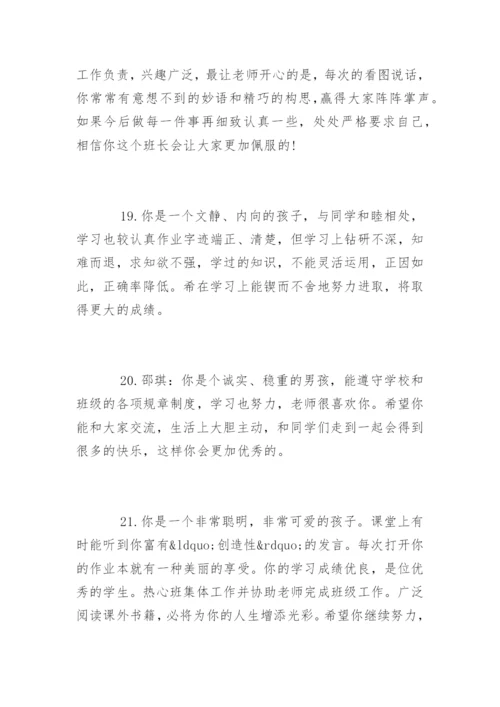 工作负责，兴趣广泛，最让老师开心的是，每次的看图说话，你常常有意想不到的妙语和精巧的构思，赢得大家阵阵掌声。如果今后做每一件事再细致认真一些，处处严格要求自己，相信你这个班长会让大家更加佩服的!

19.你是一个文静、内向的孩子，与同学和睦相处，学习也较认真作业字迹端正、清楚，但学习上钻研不深，知难而退，求知欲不强，学过的知识，不能灵活运用，正因如此，正确率降低。希在学习上能锲而不舍地努力进取，将取得更大的成绩。

20.邵琪：你是个诚实、稳重的男孩，能遵守学校和班级的各项规章制度，学习也努力，老师很喜欢你。希望你能和大家交流，生活上大胆主动，和同学们走到一起会得到很多的快乐，这样你会更加优秀的。

21.你是一个非常聪明，非常可爱的孩子。课堂上有时能听到你富有&ldquo;创造性&rdquo;的发言。每次打开你的作业本就有一种美丽的享受。你的学习成绩优良，是位优秀的学生。热心班集体工作并协助老师完成班级工作。广泛阅读课外书籍，必将为你的人生增添光彩。希望你继续努力，